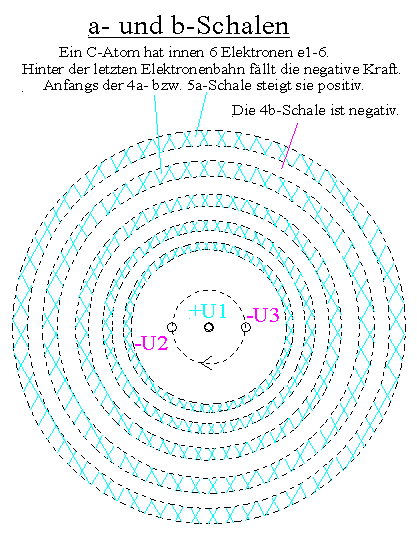 a- und b-Schalen

Ein C-Atom hat innen 6 Elektronen e1-6.
Hinter der letzten Elektronenbahn fällt die negative Kraft.
Anfangs der 4a- bzw. 5a-Schale steigt sie positiv.

Die 4b-Schale ist negativ.

+U1

-U3

-U2